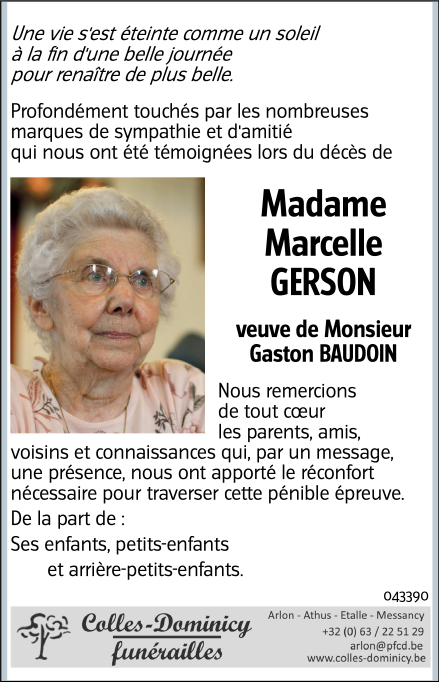 Une vie s'est éteinte comme un soleil
à la fin d'une belle journée
pour renaître de plus belle.

Profondément touchés par les nombreuses marques de sympathie et d'amitié qui nous ont été témoignées lors du décès de

Madame
Marcelle
GERSON

veuve de Monsieur
Gaston BAUDOIN

Nous remercions de tout cœur les parents, amis, voisins et connaissances qui, par un message, une présence, nous ont apporté le réconfort nécessaire pour traverser cette pénible épreuve.

De la part de :

Ses enfants, petits-enfants
et arrière-petits-enfants.

043390

Colles-Dominicy
funérailles

Arlon - Athus - Etalle - Messancy
+32 (0) 63 / 22 51 29
arlon@pfcd.be
www.colles-dominicy.be